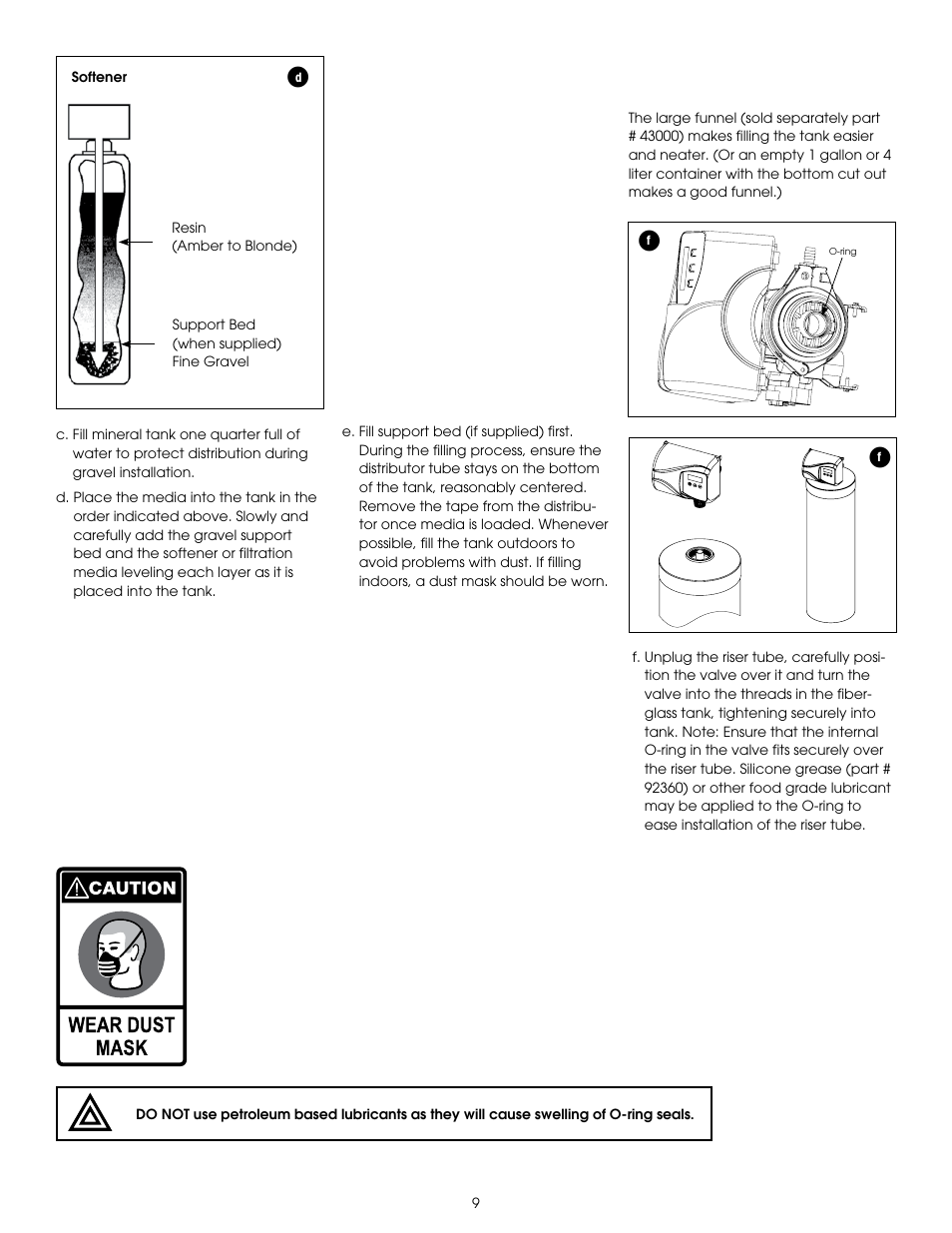 Softener

d

Resin
(Amber to Blonde)

Support Bed
(when supplied)
Fine Gravel

c. Fill mineral tank one quarter full of water to protect distribution during gravel installation.

d. Place the media into the tank in the order indicated above. Slowly and carefully add the gravel support bed and the softener or filtration media leveling each layer as it is placed into the tank.

e. Fill support bed (if supplied) first. During the filling process, ensure the distributor tube stays on the bottom of the tank, reasonably centered. Remove the tape from the distributor once media is loaded. Whenever possible, fill the tank outdoors to avoid problems with dust. If filling indoors, a dust mask should be worn.

The large funnel (sold separately part # 43000) makes filling the tank easier and neater. (Or an empty 1 gallon or 4 liter container with the bottom cut out makes a good funnel.)

f

O-ring

f

f. Unplug the riser tube, carefully position the valve over it and turn the valve into the threads in the fiberglass tank, tightening securely into tank. Note: Ensure that the internal O-ring in the valve fits securely over the riser tube. Silicone grease (part # 92360) or other food grade lubricant may be applied to the O-ring to ease installation of the riser tube.

CAUTION

WEAR DUST MASK

DO NOT use petroleum based lubricants as they will cause swelling of O-ring seals.

9